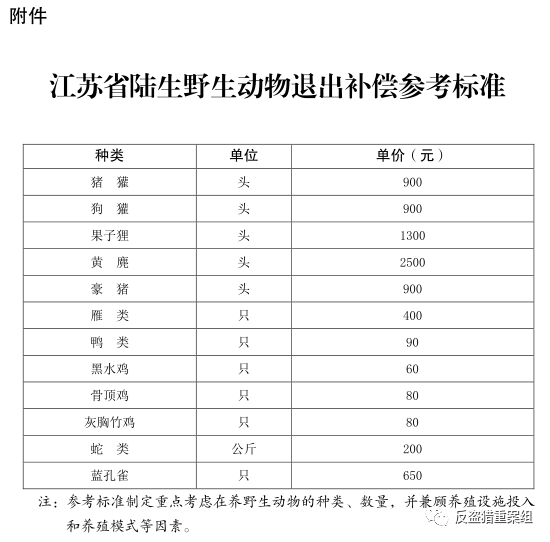 附件

江苏省陆生野生动物退出补偿参考标准

| 种类 | 单位 | 单价（元） |
|---|---|---|
| 猪 獾 | 头 | 900 |
| 狗 獾 | 头 | 900 |
| 果子狸 | 头 | 1300 |
| 黄 麂 | 头 | 2500 |
| 豪 猪 | 头 | 900 |
| 雁 类 | 只 | 400 |
| 鸭 类 | 只 | 90 |
| 黑水鸡 | 只 | 60 |
| 骨顶鸡 | 只 | 80 |
| 灰胸竹鸡 | 只 | 80 |
| 蛇 类 | 公斤 | 200 |
| 蓝孔雀 | 只 | 650 |

注：参考标准制定重点考虑在养野生动物的种类、数量，并兼顾养殖设施投入和养殖模式等因素。

反盗猎重案组